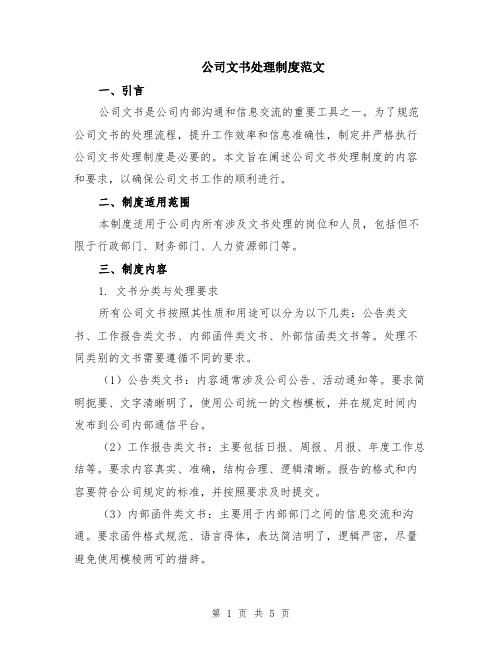 公司文书处理制度范文

一、引言

公司文书是公司内部沟通和信息交流的重要工具之一。为了规范公司文书的处理流程，提升工作效率和信息准确性，制定并严格执行公司文书处理制度是必要的。本文旨在阐述公司文书处理制度的内容和要求，以确保公司文书工作的顺利进行。

二、制度适用范围

本制度适用于公司内所有涉及文书处理的岗位和人员，包括但不限于行政部门、财务部门、人力资源部门等。

三、制度内容

1. 文书分类与处理要求

所有公司文书按照其性质和用途可以分为以下几类：公告类文书、工作报告类文书、内部函件类文书、外部信函类文书等。处理不同类别的文书需要遵循不同的要求。

（1）公告类文书：内容通常涉及公司公告、活动通知等。要求简明扼要、文字清晰明了，使用公司统一的文档模板，并在规定时间内发布到公司内部通信平台。

（2）工作报告类文书：主要包括日报、周报、月报、年度工作总结等。要求内容真实、准确，结构合理、逻辑清晰。报告的格式和内容要符合公司规定的标准，并按照要求及时提交。

（3）内部函件类文书：主要用于内部部门之间的信息交流和沟通。要求函件格式规范、语言得体，表达简洁明了，逻辑严密，尽量避免使用模棱两可的措辞。

第 1 页 共 5 页